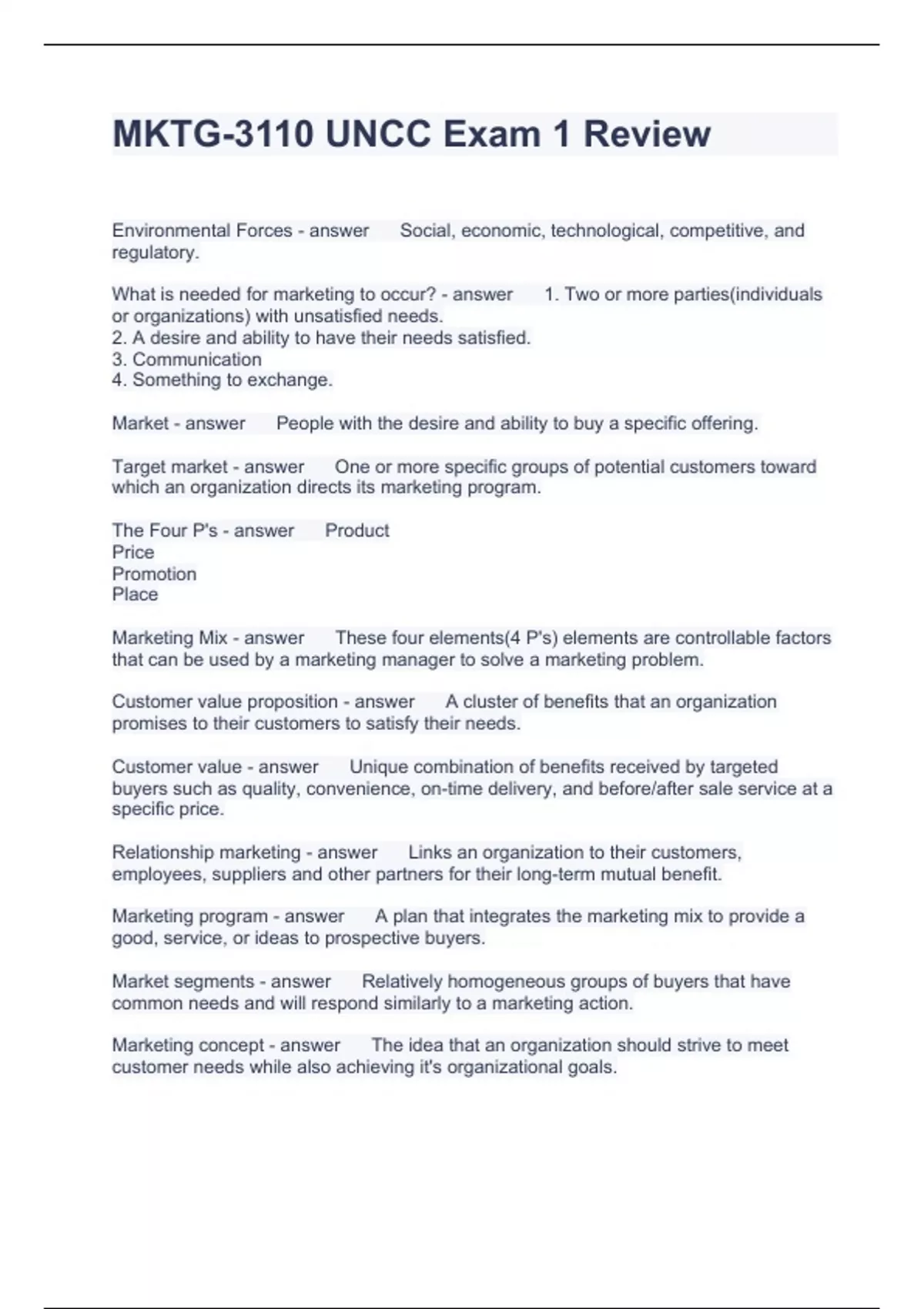 MKTG-3110 UNCC Exam 1 Review

Environmental Forces - answer Social, economic, technological, competitive, and regulatory.

What is needed for marketing to occur? - answer 1. Two or more parties(individuals or organizations) with unsatisfied needs.
2. A desire and ability to have their needs satisfied.
3. Communication
4. Something to exchange.

Market - answer People with the desire and ability to buy a specific offering.

Target market - answer One or more specific groups of potential customers toward which an organization directs its marketing program.

The Four P's - answer Product
Price
Promotion
Place

Marketing Mix - answer These four elements(4 P's) elements are controllable factors that can be used by a marketing manager to solve a marketing problem.

Customer value proposition - answer A cluster of benefits that an organization promises to their customers to satisfy their needs.

Customer value - answer Unique combination of benefits received by targeted buyers such as quality, convenience, on-time delivery, and before/after sale service at a specific price.

Relationship marketing - answer Links an organization to their customers, employees, suppliers and other partners for their long-term mutual benefit.

Marketing program - answer A plan that integrates the marketing mix to provide a good, service, or ideas to prospective buyers.

Market segments - answer Relatively homogeneous groups of buyers that have common needs and will respond similarly to a marketing action.

Marketing concept - answer The idea that an organization should strive to meet customer needs while also achieving it's organizational goals.